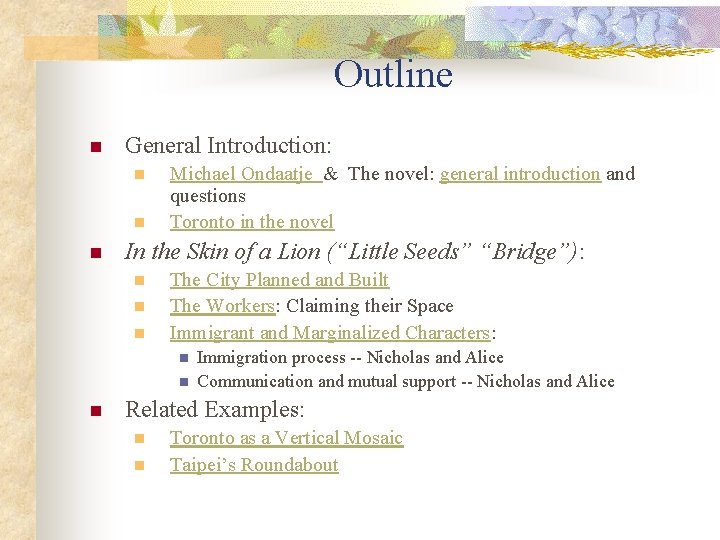 Outline

• General Introduction:
• Michael Ondaatje & The novel: general introduction and questions
• Toronto in the novel
• In the Skin of a Lion ("Little Seeds" "Bridge"):
• The City Planned and Built
• The Workers: Claiming their Space
• Immigrant and Marginalized Characters:
• Immigration process -- Nicholas and Alice
• Communication and mutual support -- Nicholas and Alice
• Related Examples:
• Toronto as a Vertical Mosaic
• Taipei's Roundabout